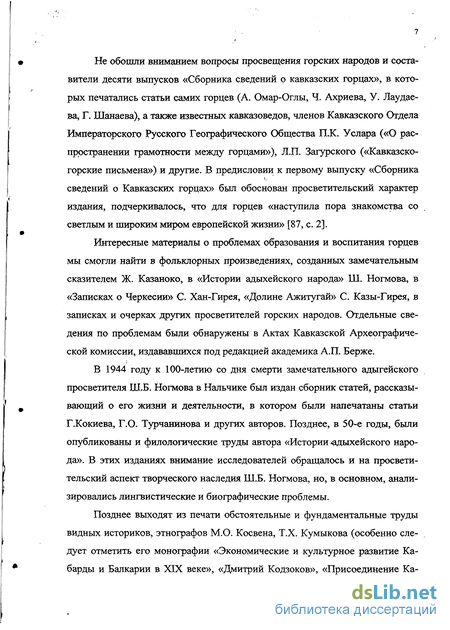 7

Не обошли вниманием вопросы просвещения горских народов и составители десяти выпусков «Сборника сведений о кавказских горцах», в которых печатались статьи самих горцев (А. Омар-Оглы, Ч. Ахриева, У. Лаудаева, Г. Шанаева), а также известных кавказоведов, членов Кавказского Отдела Императорского Русского Географического Общества П.К. Услара («О распространении грамотности между горцами»), Л.П. Загурского («Кавказско-горские письмена») и другие. В предисловии к первому выпуску «Сборника сведений о Кавказских горцах» был обоснован просветительский характер издания, подчеркивалось, что для горцев «наступила пора знакомства со светлым и широким миром европейской жизни» [87, с. 2].

Интересные материалы о проблемах образования и воспитания горцев мы смогли найти в фольклорных произведениях, созданных замечательным сказителем Ж. Казаноко, в «Истории адыхейского народа» Ш. Ногмова, в «Записках о Черкесии» С. Хан-Гирея, «Долине Ажитугай» С. Казы-Гирея, в записках и очерках других просветителей горских народов. Отдельные сведения по проблемам были обнаружены в Актах Кавказской Археографической комиссии, издававшихся под редакцией академика А.П. Берже.

В 1944 году к 100-летию со дня смерти замечательного адыгейского просветителя Ш.Б. Ногмова в Нальчике был издан сборник статей, рассказывающий о его жизни и деятельности, в котором были напечатаны статьи Г.Кокиева, Г.О. Турчанинова и других авторов. Позднее, в 50-е годы, были опубликованы и филологические труды автора «Истории адыхейского народа». В этих изданиях внимание исследователей обращалось и на просветительский аспект творческого наследия Ш.Б. Ногмова, но, в основном, анализировались лингвистические и биографические проблемы.

Позднее выходят из печати обстоятельные и фундаментальные труды видных историков, этнографов М.О. Косвена, Т.Х. Кумыкова (особенно следует отметить его монографии «Экономические и культурное развитие Кабарды и Балкарии в XIX веке», «Дмитрий Кодзоков», «Присоединение Ка-

dsLib.net
библиотека диссертаций